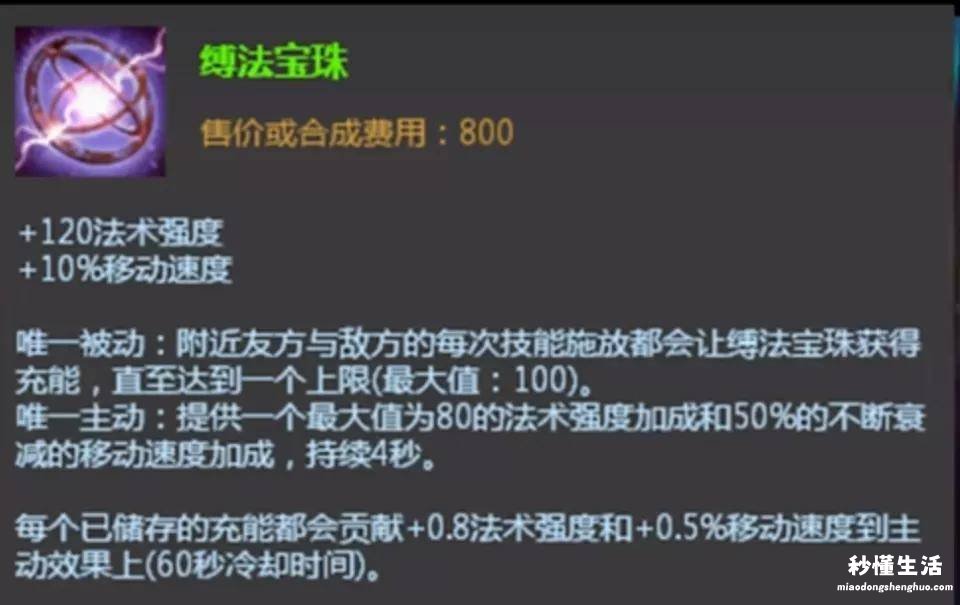 缚法宝珠

售价或合成费用：800

+120法术强度
+10%移动速度

唯一被动：附近友方与敌方的每次技能施放都会让缚法宝珠获得充能，直至达到一个上限(最大值：100)。
唯一主动：提供一个最大值为80的法术强度加成和50%的不断衰减的移动速度加成，持续4秒。

每个已储存的充能都会贡献+0.8法术强度和+0.5%移动速度到主动效果上(60秒冷却时间)。

秒懂生活
miaodongshenghuo.com